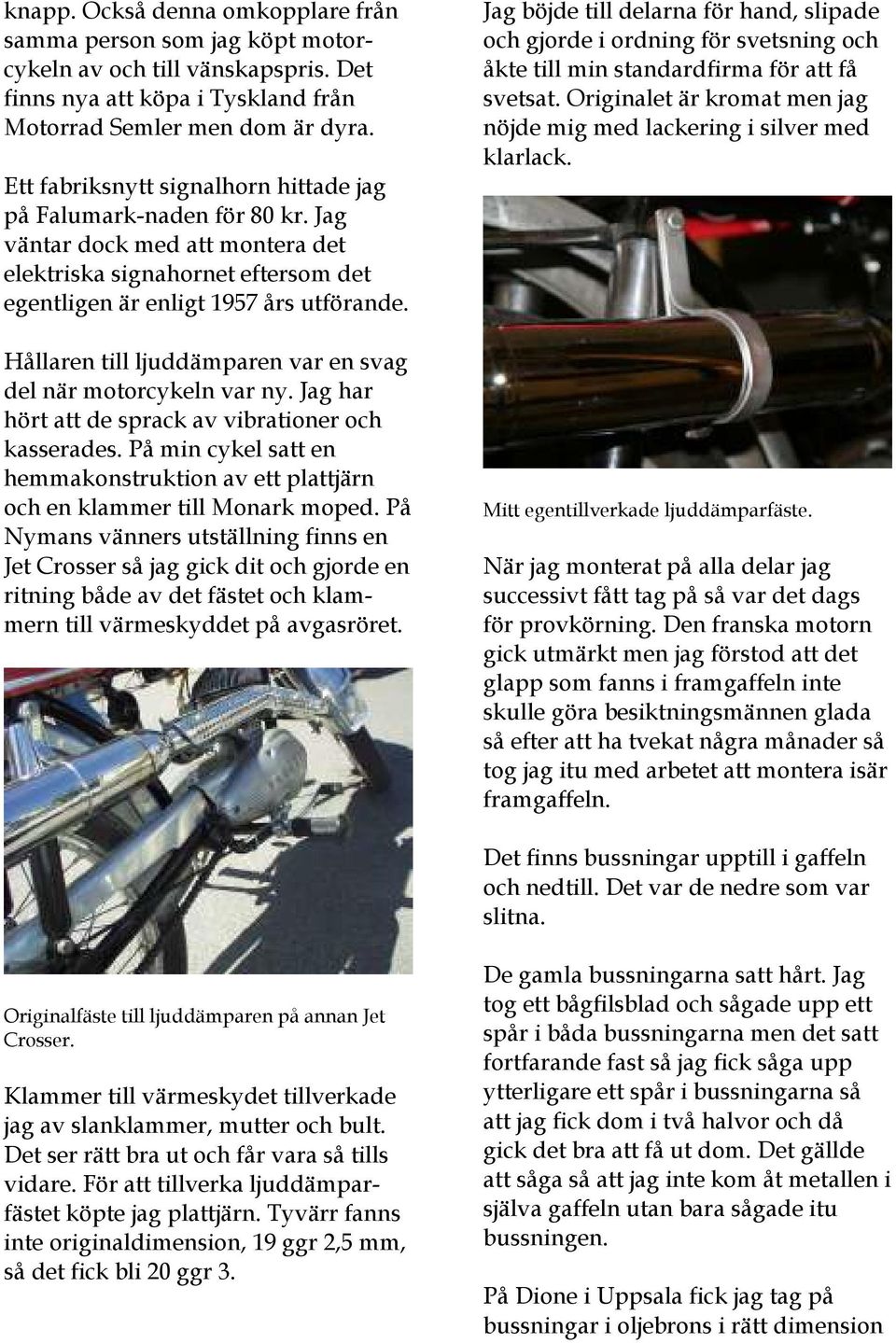 knapp. Också denna omkopplare från samma person som jag köpt motorcykeln av och till vänskapspris. Det finns nya att köpa i Tyskland från Motorrad Semler men dom är dyra.

Ett fabriksnytt signalhorn hittade jag på Falumark-naden för 80 kr. Jag väntar dock med att montera det elektriska signahornet eftersom det egentligen är enligt 1957 års utförande.

Hållaren till ljuddämparen var en svag del när motorcykeln var ny. Jag har hört att de sprack av vibrationer och kasserades. På min cykel satt en hemmakonstruktion av ett plattjärn och en klammer till Monark moped. På Nymans vänners utställning finns en Jet Crosser så jag gick dit och gjorde en ritning både av det fästet och klammern till värmeskyddet på avgasröret.

Originalfäste till ljuddämparen på annan Jet Crosser.

Klammer till värmeskydet tillverkade jag av slanklammer, mutter och bult. Det ser rätt bra ut och får vara så tills vidare. För att tillverka ljuddämparfästet köpte jag plattjärn. Tyvärr fanns inte originaldimension, 19 ggr 2,5 mm, så det fick bli 20 ggr 3.

Jag böjde till delarna för hand, slipade och gjorde i ordning för svetsning och åkte till min standardfirma för att få svetsat. Originalet är kromat men jag nöjde mig med lackering i silver med klarlack.

Mitt egentillverkade ljuddämparfäste.

När jag monterat på alla delar jag successivt fått tag på så var det dags för provkörning. Den franska motorn gick utmärkt men jag förstod att det glapp som fanns i framgaffeln inte skulle göra besiktningsmännen glada så efter att ha tvekat några månader så tog jag itu med arbetet att montera isär framgaffeln.

Det finns bussningar upptill i gaffeln och nedtill. Det var de nedre som var slitna.

De gamla bussningarna satt hårt. Jag tog ett bågfilsblad och sågade upp ett spår i båda bussningarna men det satt fortfarande fast så jag fick såga upp ytterligare ett spår i bussningarna så att jag fick dom i två halvor och då gick det bra att få ut dom. Det gällde att såga så att jag inte kom åt metallen i själva gaffeln utan bara sågade itu bussningen.

På Dione i Uppsala fick jag tag på bussningar i oljebrons i rätt dimension